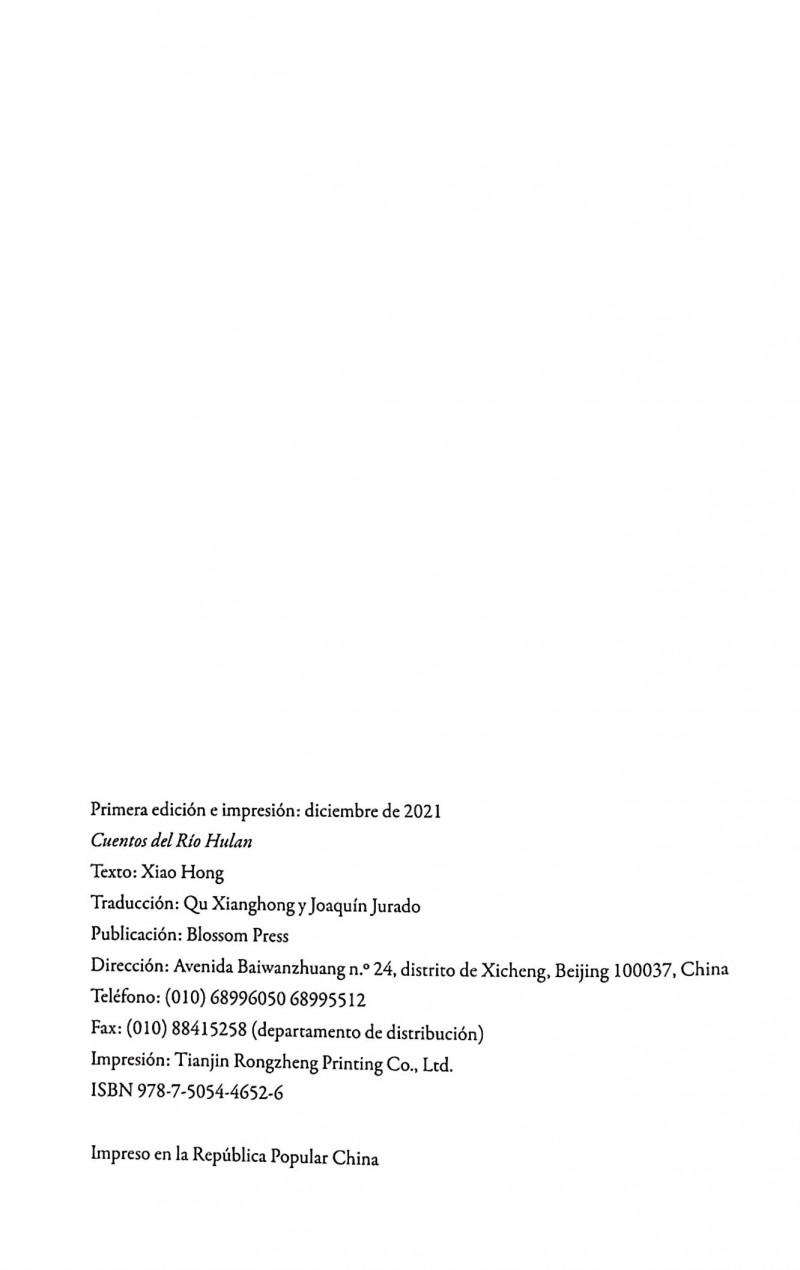 Primera edición e impresión: diciembre de 2021
Cuentos del Río Hulan
Texto: Xiao Hong
Traducción: Qu Xianghong y Joaquín Jurado
Publicación: Blossom Press
Dirección: Avenida Baiwanzhuang n.º 24, distrito de Xicheng, Beijing 100037, China
Teléfono: (010) 68996050 68995512
Fax: (010) 88415258 (departamento de distribución)
Impresión: Tianjin Rongzheng Printing Co., Ltd.
ISBN 978-7-5054-4652-6

Impreso en la República Popular China